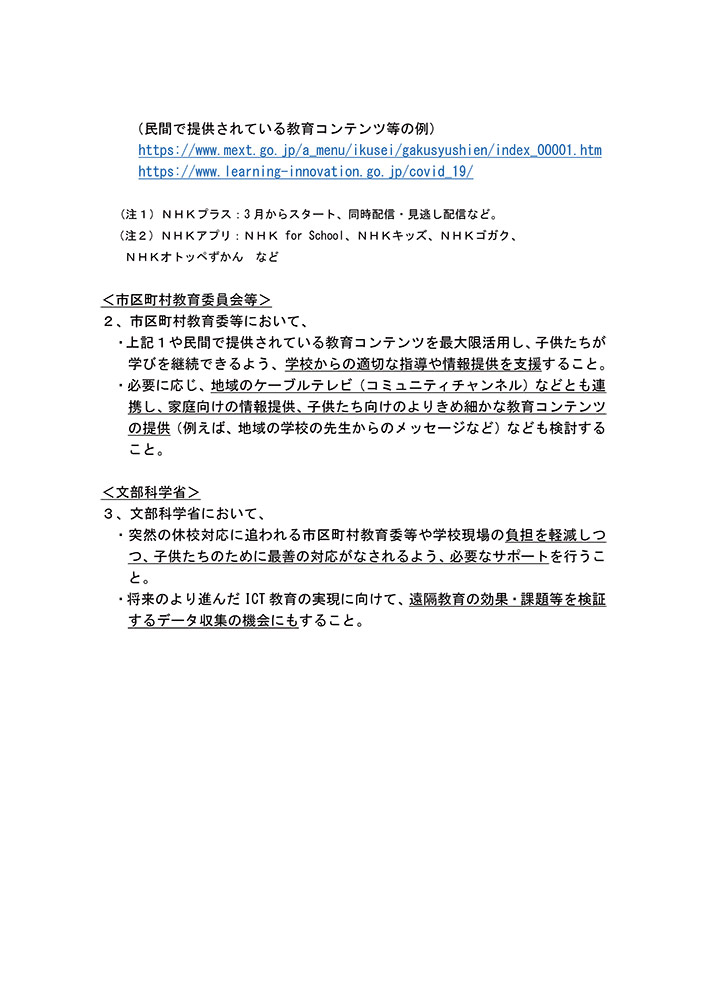 （民間で提供されている教育コンテンツ等の例）
https://www.mext.go.jp/a_menu/ikusei/gakusyushien/index_00001.htm
https://www.learning-innovation.go.jp/covid_19/

（注１）ＮＨＫプラス：３月からスタート、同時配信・見逃し配信など。
（注２）ＮＨＫアプリ：ＮＨＫ for School、ＮＨＫキッズ、ＮＨＫゴガク、ＮＨＫオトッペずかん　など

＜市区町村教育委員会等＞
２、市区町村教育委等において、
・上記１や民間で提供されている教育コンテンツを最大限活用し、子供たちが学びを継続できるよう、学校からの適切な指導や情報提供を支援すること。
・必要に応じ、地域のケーブルテレビ（コミュニティチャンネル）などとも連携し、家庭向けの情報提供、子供たち向けのよりきめ細かな教育コンテンツの提供（例えば、地域の学校の先生からのメッセージなど）なども検討すること。

＜文部科学省＞
３、文部科学省において、
・突然の休校対応に追われる市区町村教育委等や学校現場の負担を軽減しつつ、子供たちのために最善の対応がなされるよう、必要なサポートを行うこと。
・将来のより進んだ ICT 教育の実現に向けて、遠隔教育の効果・課題等を検証するデータ収集の機会にもすること。